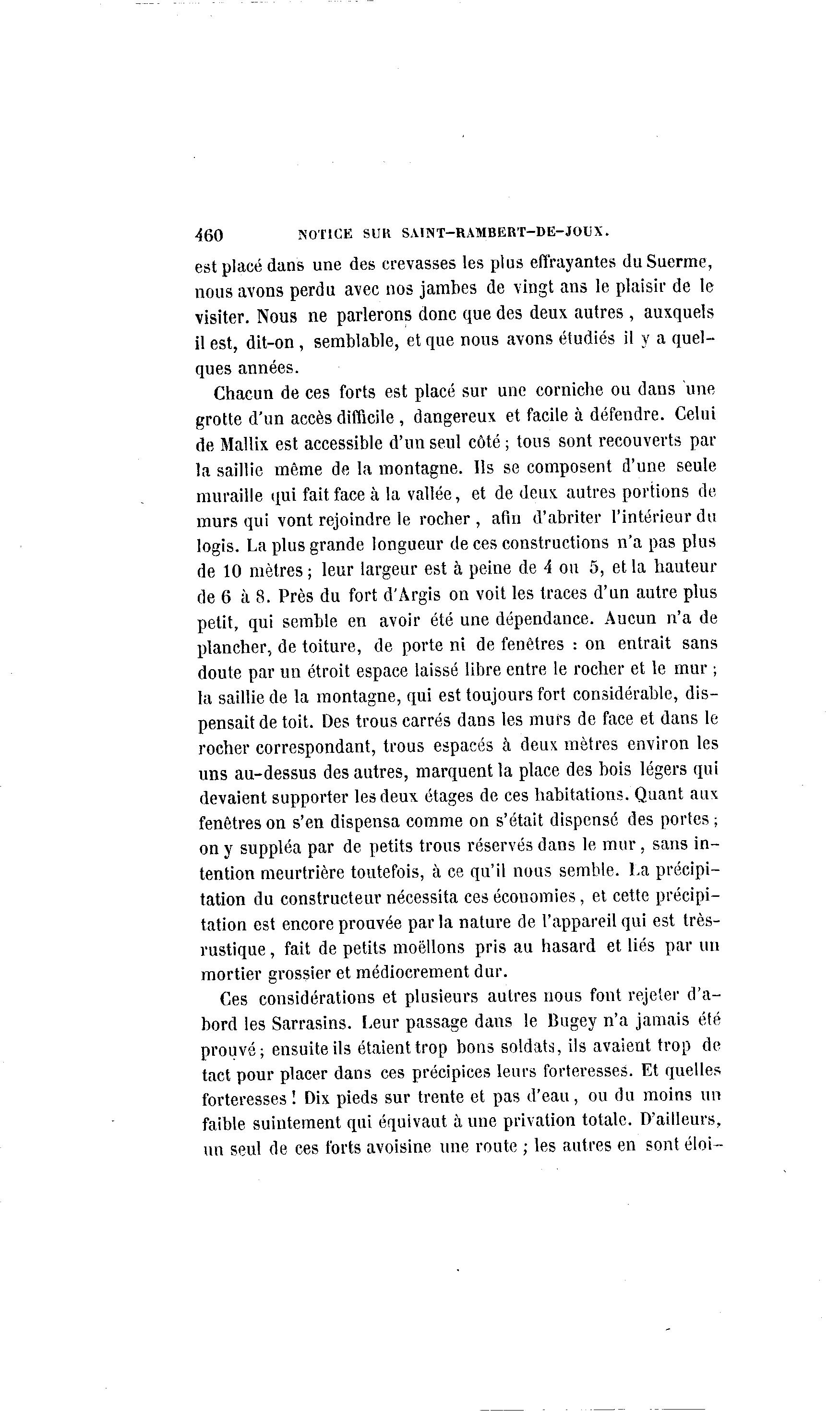 460 NOTICE SUR SAINT-RAMBERT-DE-JOUX.

est placé dans une des crevasses les plus effrayantes du Suerme, nous avons perdu avec nos jambes de vingt ans le plaisir de le visiter. Nous ne parlerons donc que des deux autres, auxquels il est, dit-on, semblable, et que nous avons étudiés il y a quelques années.

Chacun de ces forts est placé sur une corniche ou dans une grotte d'un accès difficile, dangereux et facile à défendre. Celui de Mallix est accessible d'un seul côté; tous sont recouverts par la saillie même de la montagne. Ils se composent d'une seule muraille qui fait face à la vallée, et de deux autres portions de murs qui vont rejoindre le rocher, afin d'abriter l'intérieur du logis. La plus grande longueur de ces constructions n'a pas plus de 10 mètres; leur largeur est à peine de 4 ou 5, et la hauteur de 6 à 8. Près du fort d'Argis on voit les traces d'un autre plus petit, qui semble en avoir été une dépendance. Aucun n'a de plancher, de toiture, de porte ni de fenêtres : on entrait sans doute par un étroit espace laissé libre entre le rocher et le mur; la saillie de la montagne, qui est toujours fort considérable, dispensait de toit. Des trous carrés dans les murs de face et dans le rocher correspondant, trous espacés à deux mètres environ les uns au-dessus des autres, marquent la place des bois légers qui devaient supporter les deux étages de ces habitations. Quant aux fenêtres on s'en dispensa comme on s'était dispensé des portes; on y suppléa par de petits trous réservés dans le mur, sans intention meurtrière toutefois, à ce qu'il nous semble. La précipitation du constructeur nécessita ces économies, et cette précipitation est encore prouvée par la nature de l'appareil qui est très-rustique, fait de petits moëllons pris au hasard et liés par un mortier grossier et médiocrement dur.

Ces considérations et plusieurs autres nous font rejeter d'abord les Sarrasins. Leur passage dans le Bugey n'a jamais été prouvé; ensuite ils étaient trop bons soldats, ils avaient trop de tact pour placer dans ces précipices leurs forteresses. Et quelles forteresses! Dix pieds sur trente et pas d'eau, ou du moins un faible suintement qui équivaut à une privation totale. D'ailleurs, un seul de ces forts avoisine une route; les autres en sont éloi-